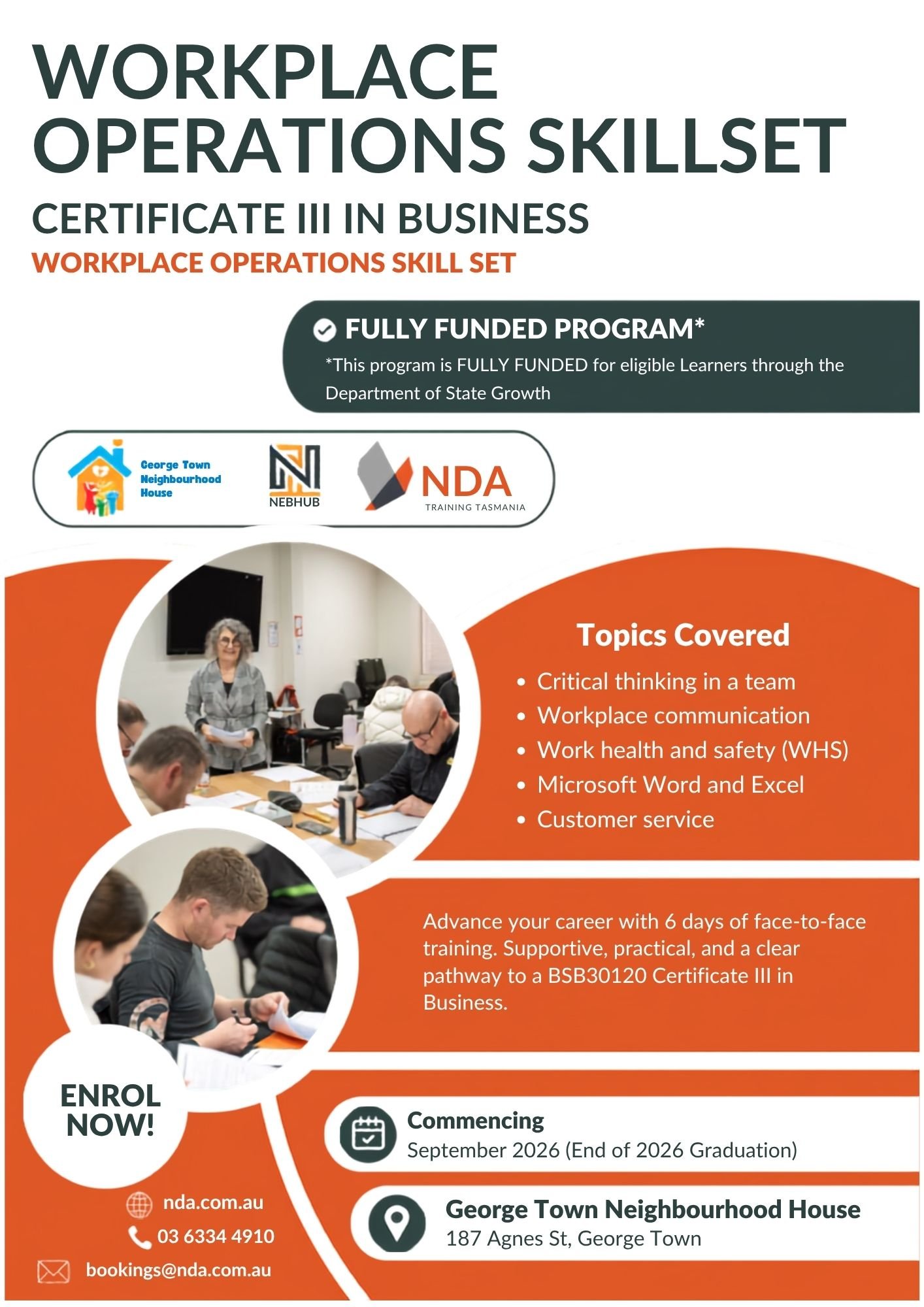 WORKPLACE OPERATIONS SKILLSET

CERTIFICATE III IN BUSINESS

WORKPLACE OPERATIONS SKILL SET

FULLY FUNDED PROGRAM*

*This program is FULLY FUNDED for eligible Learners through the Department of State Growth

George Town Neighbourhood House

NEBHUB

NDA
TRAINING TASMANIA

Topics Covered

• Critical thinking in a team
• Workplace communication
• Work health and safety (WHS)
• Microsoft Word and Excel
• Customer service

Advance your career with 6 days of face-to-face training. Supportive, practical, and a clear pathway to a BSB30120 Certificate III in Business.

ENROL NOW!

Commencing
September 2026 (End of 2026 Graduation)

George Town Neighbourhood House
187 Agnes St, George Town

nda.com.au
03 6334 4910
bookings@nda.com.au